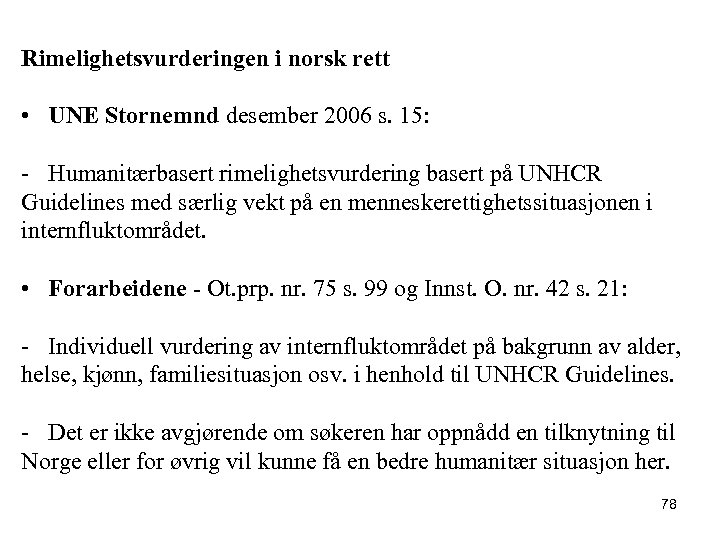 Rimelighetsvurderingen i norsk rett

• UNE Stornemnd desember 2006 s. 15:

- Humanitærbasert rimelighetsvurdering basert på UNHCR Guidelines med særlig vekt på en menneskerettighetssituasjonen i internfluktområdet.

• Forarbeidene - Ot.prp. nr. 75 s. 99 og Innst. O. nr. 42 s. 21:

- Individuell vurdering av internfluktområdet på bakgrunn av alder, helse, kjønn, familiesituasjon osv. i henhold til UNHCR Guidelines.

- Det er ikke avgjørende om søkeren har oppnådd en tilknytning til Norge eller for øvrig vil kunne få en bedre humanitær situasjon her.

78